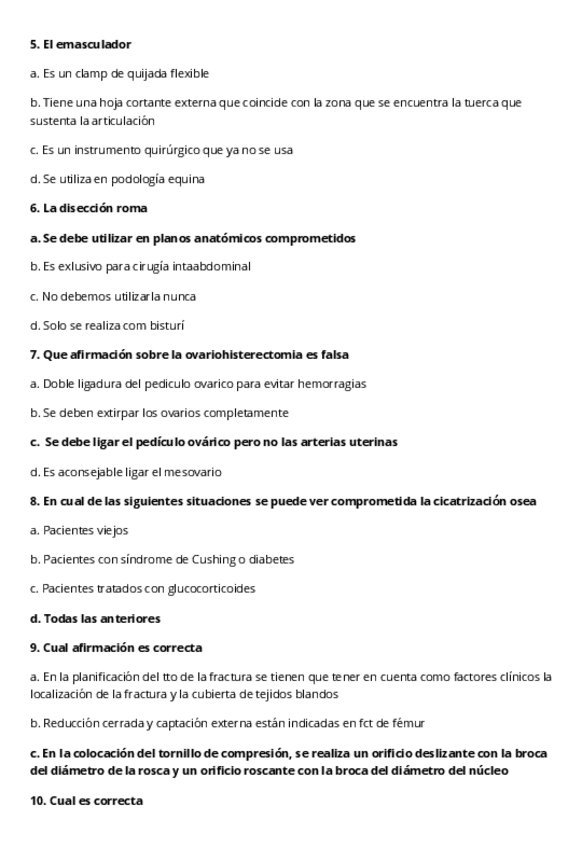 5. El emasculador

a. Es un clamp de quijada flexible

b. Tiene una hoja cortante externa que coincide con la zona que se encuentra la tuerca que sustenta la articulación

c. Es un instrumento quirúrgico que ya no se usa

d. Se utiliza en podología equina

6. La disección roma

a. Se debe utilizar en planos anatómicos comprometidos

b. Es exlusivo para cirugía intaabdominal

c. No debemos utilizarla nunca

d. Solo se realiza com bisturí

7. Que afirmación sobre la ovariohisterectomia es falsa

a. Doble ligadura del pediculo ovarico para evitar hemorragias

b. Se deben extirpar los ovarios completamente

c. Se debe ligar el pedículo ovárico pero no las arterias uterinas

d. Es aconsejable ligar el mesovario

8. En cual de las siguientes situaciones se puede ver comprometida la cicatrización osea

a. Pacientes viejos

b. Pacientes con síndrome de Cushing o diabetes

c. Pacientes tratados con glucocorticoides

d. Todas las anteriores

9. Cual afirmación es correcta

a. En la planificación del tto de la fractura se tienen que tener en cuenta como factores clínicos la localización de la fractura y la cubierta de tejidos blandos

b. Reducción cerrada y captación externa están indicadas en fct de fémur

c. En la colocación del tornillo de compresión, se realiza un orificio deslizante con la broca del diámetro de la rosca y un orificio roscante con la broca del diámetro del núcleo

10. Cual es correcta